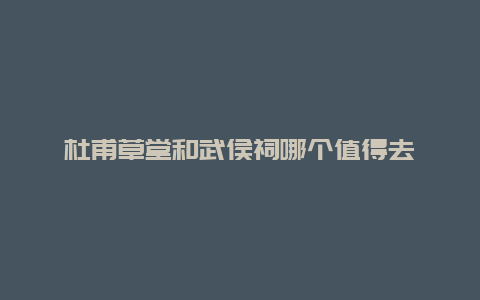 杜甫草堂和武侯祠哪个值得去